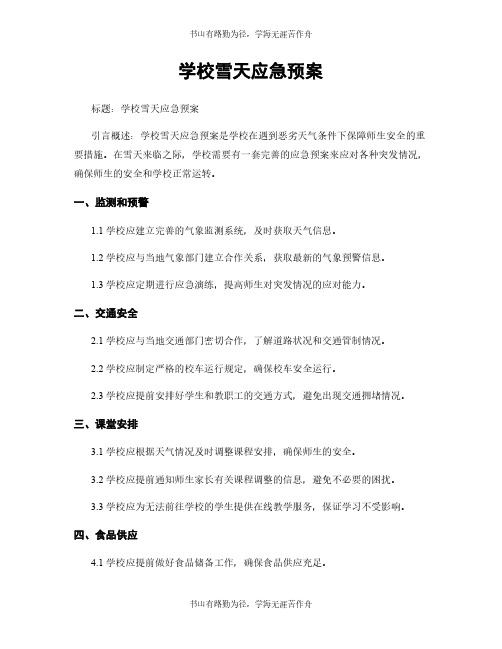 书山有路勤为径，学海无涯苦作舟

学校雪天应急预案

标题：学校雪天应急预案

引言概述：学校雪天应急预案是学校在遇到恶劣天气条件下保障师生安全的重要措施。在雪天来临之际，学校需要有一套完善的应急预案来应对各种突发情况，确保师生的安全和学校正常运转。

一、监测和预警

1.1 学校应建立完善的气象监测系统，及时获取天气信息。

1.2 学校应与当地气象部门建立合作关系，获取最新的气象预警信息。

1.3 学校应定期进行应急演练，提高师生对突发情况的应对能力。

二、交通安全

2.1 学校应与当地交通部门密切合作，了解道路状况和交通管制情况。

2.2 学校应制定严格的校车运行规定，确保校车安全运行。

2.3 学校应提前安排好学生和教职工的交通方式，避免出现交通拥堵情况。

三、课堂安排

3.1 学校应根据天气情况及时调整课程安排，确保师生的安全。

3.2 学校应提前通知师生家长有关课程调整的信息，避免不必要的困扰。

3.3 学校应为无法前往学校的学生提供在线教学服务，保证学习不受影响。

四、食品供应

4.1 学校应提前做好食品储备工作，确保食品供应充足。

书山有路勤为径，学海无涯苦作舟